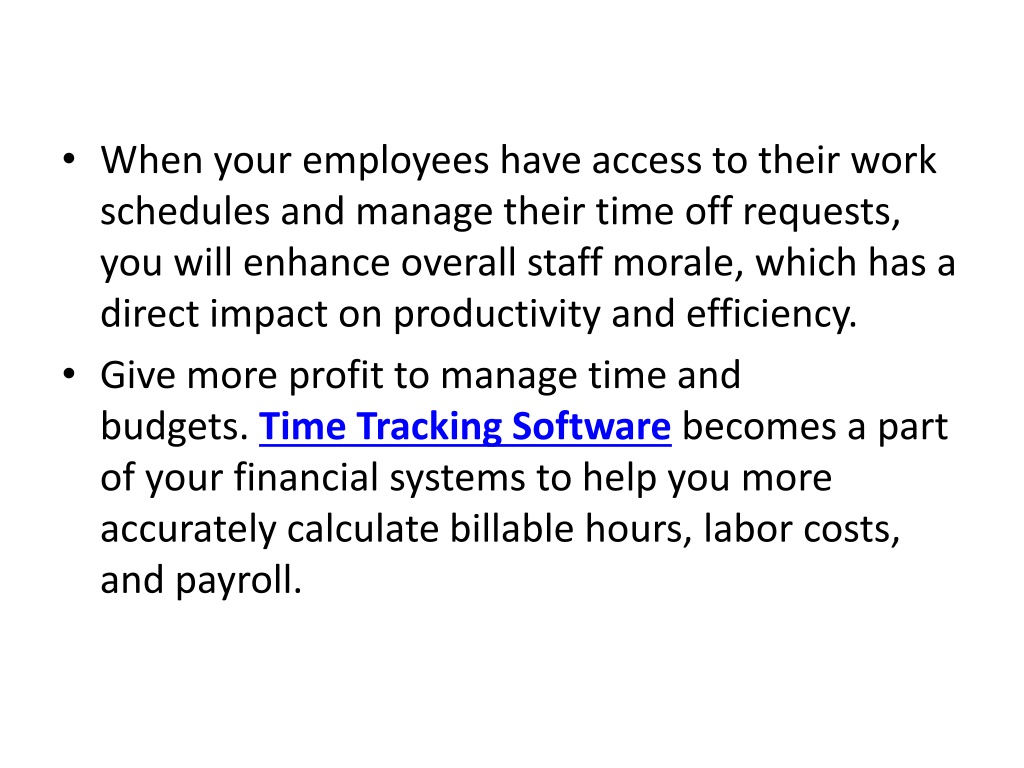 • When your employees have access to their work schedules and manage their time off requests, you will enhance overall staff morale, which has a direct impact on productivity and efficiency.
• Give more profit to manage time and budgets. Time Tracking Software becomes a part of your financial systems to help you more accurately calculate billable hours, labor costs, and payroll.